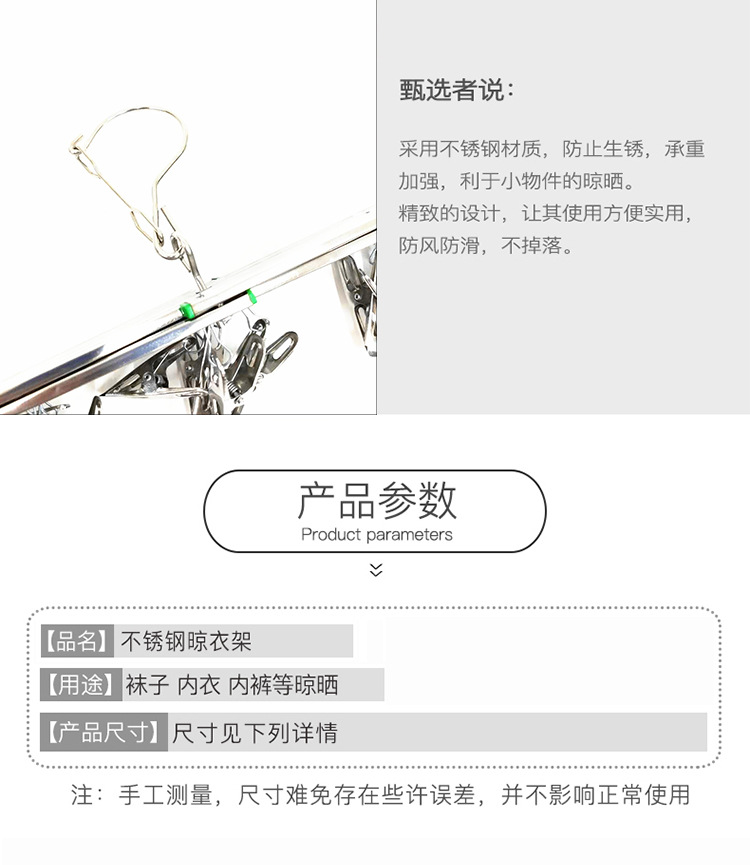 甄选者说：

采用不锈钢材质，防止生锈，承重加强，利于小物件的晾晒。
精致的设计，让其使用方便实用，防风防滑，不掉落。

产品参数
Product parameters

【品名】不锈钢晾衣架
【用途】袜子 内衣 内裤等晾晒
【产品尺寸】尺寸见下列详情

注：手工测量，尺寸难免存在些许误差，并不影响正常使用